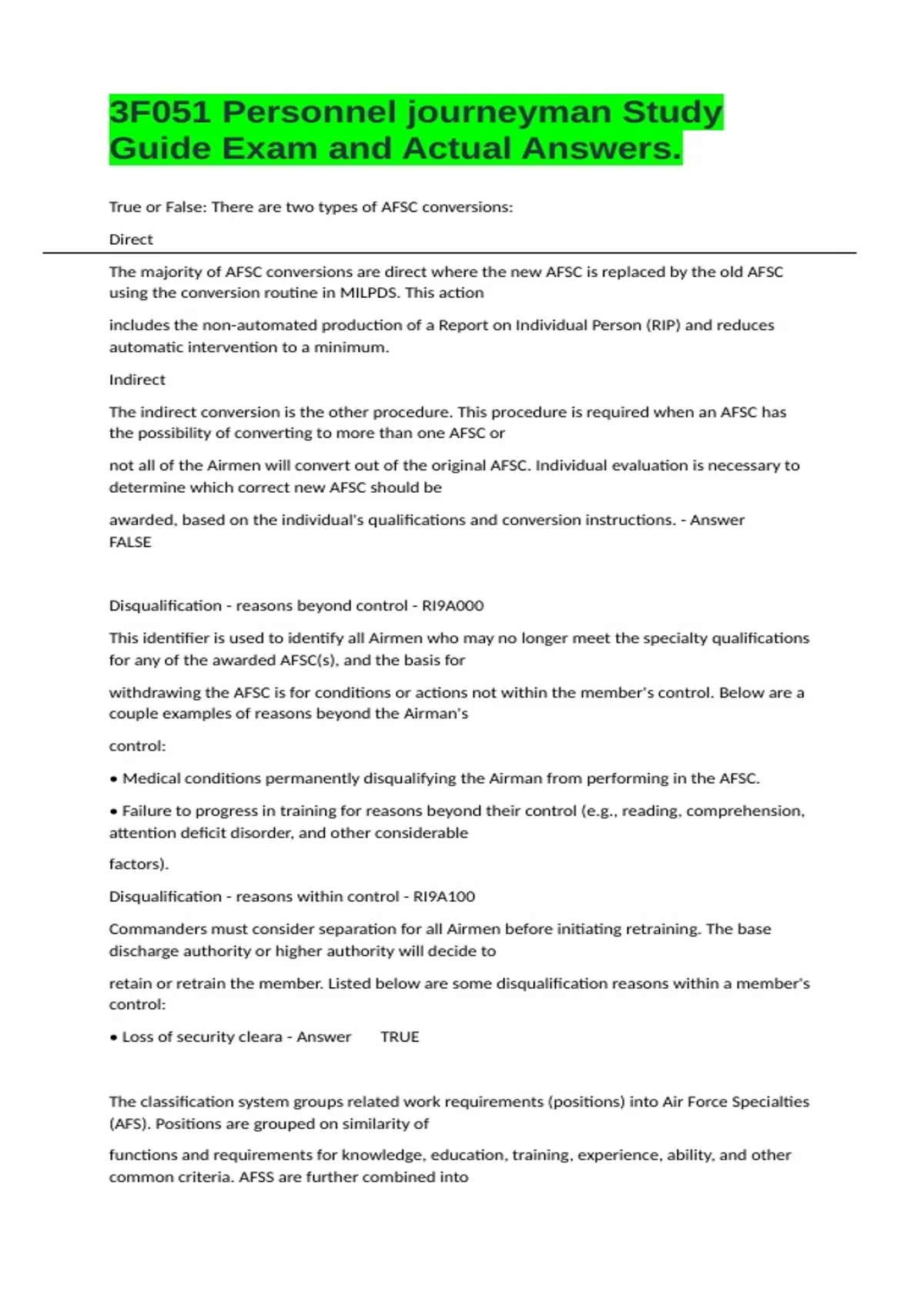 3F051 Personnel journeyman Study Guide Exam and Actual Answers.

True or False: There are two types of AFSC conversions:

Direct

The majority of AFSC conversions are direct where the new AFSC is replaced by the old AFSC using the conversion routine in MILPDS. This action

includes the non-automated production of a Report on Individual Person (RIP) and reduces automatic intervention to a minimum.

Indirect

The indirect conversion is the other procedure. This procedure is required when an AFSC has the possibility of converting to more than one AFSC or

not all of the Airmen will convert out of the original AFSC. Individual evaluation is necessary to determine which correct new AFSC should be

awarded, based on the individual's qualifications and conversion instructions. - Answer FALSE

Disqualification - reasons beyond control - RI9A000

This identifier is used to identify all Airmen who may no longer meet the specialty qualifications for any of the awarded AFSC(s), and the basis for

withdrawing the AFSC is for conditions or actions not within the member's control. Below are a couple examples of reasons beyond the Airman's

control:

• Medical conditions permanently disqualifying the Airman from performing in the AFSC.

• Failure to progress in training for reasons beyond their control (e.g., reading, comprehension, attention deficit disorder, and other considerable

factors).

Disqualification - reasons within control - RI9A100

Commanders must consider separation for all Airmen before initiating retraining. The base discharge authority or higher authority will decide to

retain or retrain the member. Listed below are some disqualification reasons within a member's control:

• Loss of security cleara - Answer TRUE

The classification system groups related work requirements (positions) into Air Force Specialties (AFS). Positions are grouped on similarity of

functions and requirements for knowledge, education, training, experience, ability, and other common criteria. AFSS are further combined into